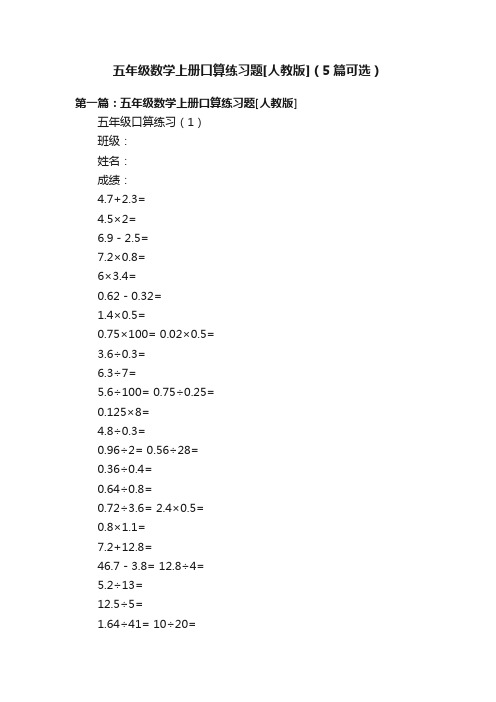 五年级数学上册口算练习题[人教版]（5篇可选）

第一篇：五年级数学上册口算练习题[人教版]

五年级口算练习（1）

班级：

姓名：

成绩：

$4.7+2.3=$

$4.5\times2=$

$6.9-2.5=$

$7.2\times0.8=$

$6\times3.4=$

$0.62-0.32=$

$1.4\times0.5=$

$0.75\times100=$ $0.02\times0.5=$

$3.6\div0.3=$

$6.3\div7=$

$5.6\div100=$ $0.75\div0.25=$

$0.125\times8=$

$4.8\div0.3=$

$0.96\div2=$ $0.56\div28=$

$0.36\div0.4=$

$0.64\div0.8=$

$0.72\div3.6=$ $2.4\times0.5=$

$0.8\times1.1=$

$7.2+12.8=$

$46.7-3.8=$ $12.8\div4=$

$5.2\div13=$

$12.5\div5=$

$1.64\div41=$ $10\div20=$